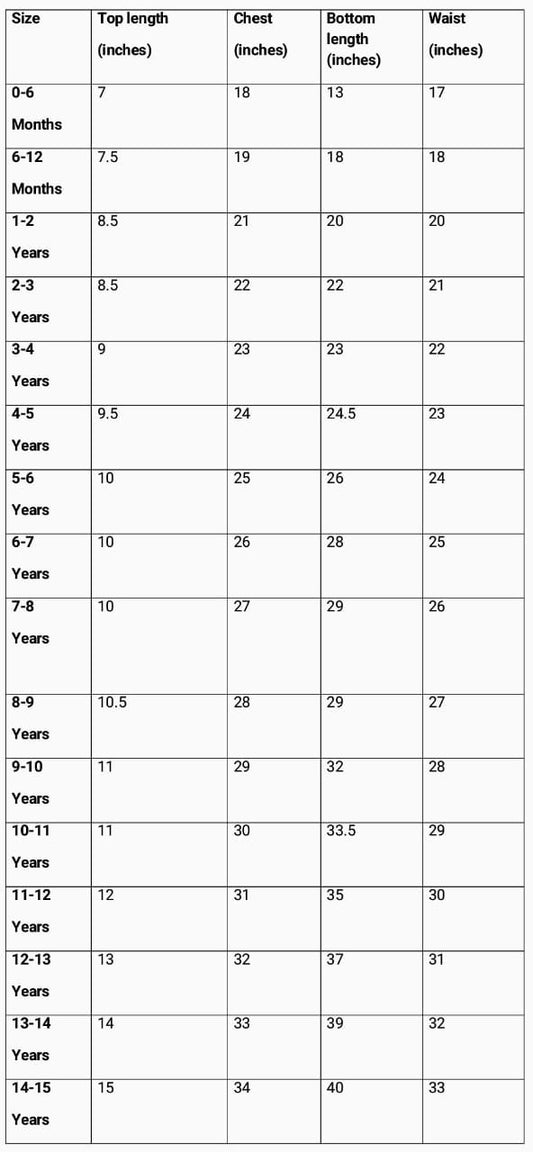 | Size | Top length (inches) | Chest (inches) | Bottom length (inches) | Waist (inches) |
|---|---|---|---|---|
| 0-6 Months | 7 | 18 | 13 | 17 |
| 6-12 Months | 7.5 | 19 | 18 | 18 |
| 1-2 Years | 8.5 | 21 | 20 | 20 |
| 2-3 Years | 8.5 | 22 | 22 | 21 |
| 3-4 Years | 9 | 23 | 23 | 22 |
| 4-5 Years | 9.5 | 24 | 24.5 | 23 |
| 5-6 Years | 10 | 25 | 26 | 24 |
| 6-7 Years | 10 | 26 | 28 | 25 |
| 7-8 Years | 10 | 27 | 29 | 26 |
| 8-9 Years | 10.5 | 28 | 29 | 27 |
| 9-10 Years | 11 | 29 | 32 | 28 |
| 10-11 Years | 11 | 30 | 33.5 | 29 |
| 11-12 Years | 12 | 31 | 35 | 30 |
| 12-13 Years | 13 | 32 | 37 | 31 |
| 13-14 Years | 14 | 33 | 39 | 32 |
| 14-15 Years | 15 | 34 | 40 | 33 |